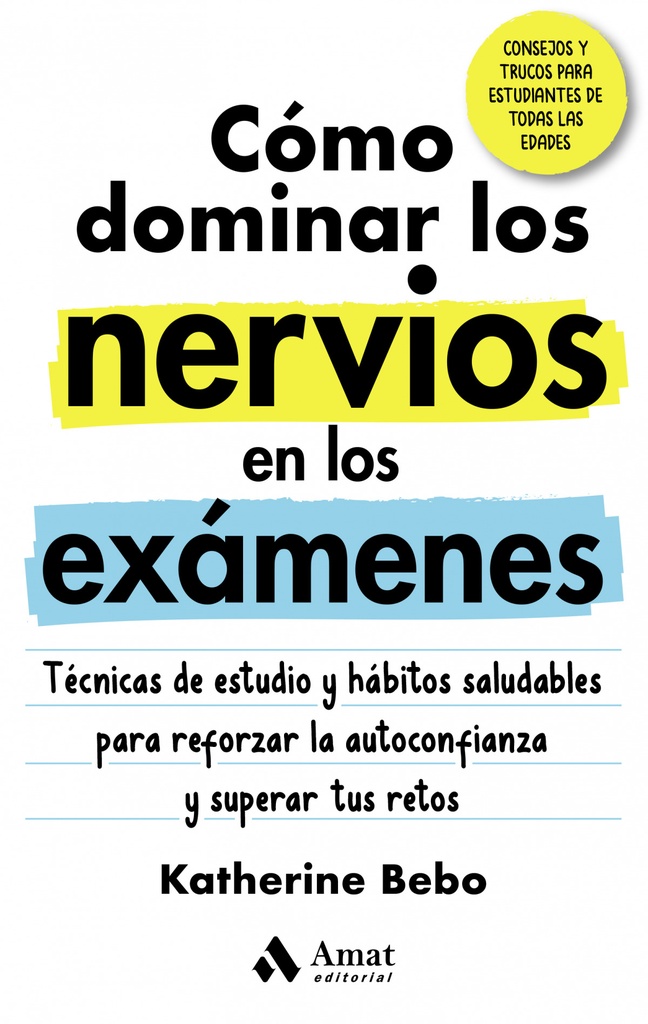 CONSEJOS Y TRUCOS PARA ESTUDIANTES DE TODAS LAS EDADES

Cómo dominar los nervios en los exámenes

Técnicas de estudio y hábitos saludables para reforzar la autoconfianza y superar tus retos

Katherine Bebo

Amat editorial